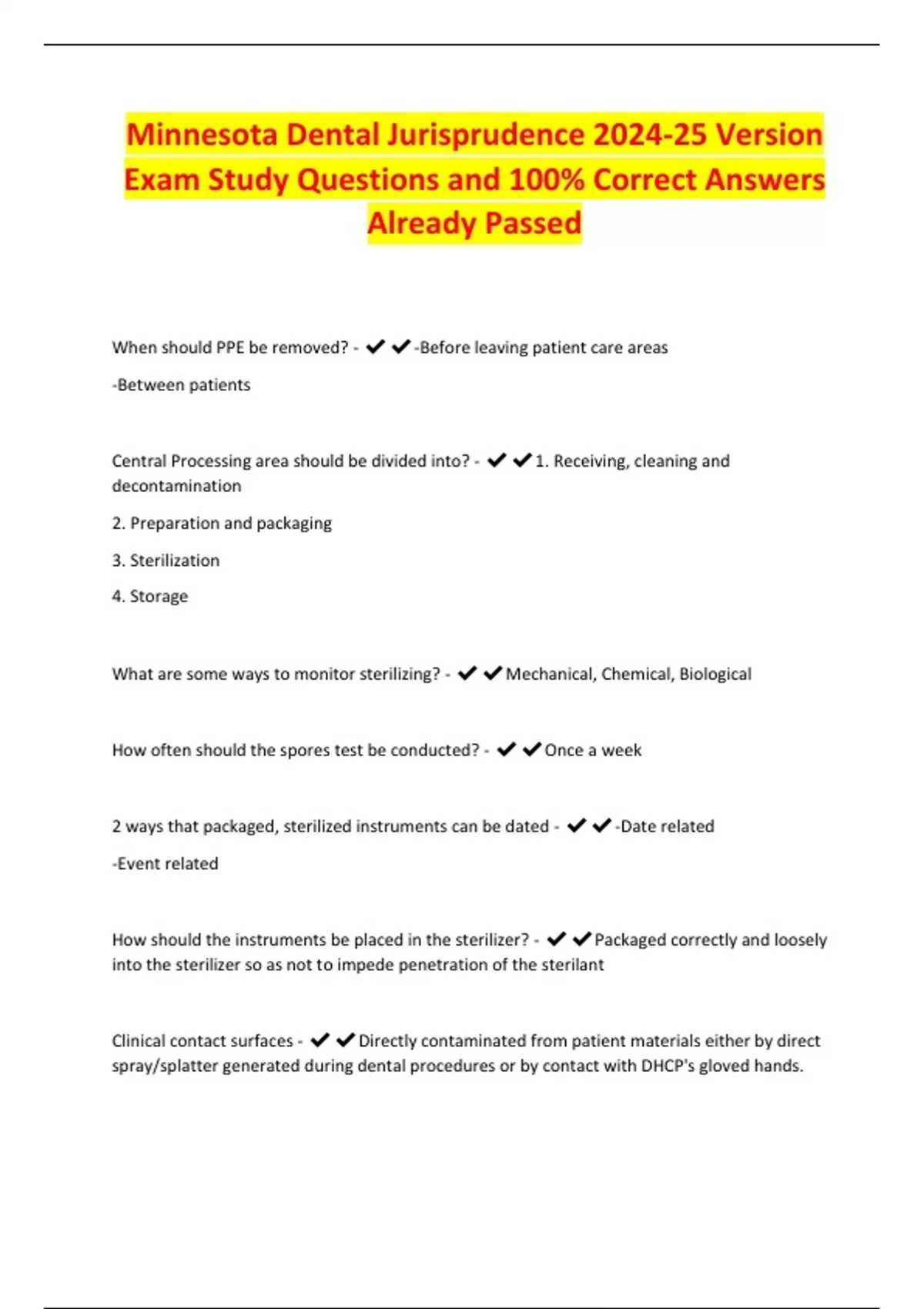 Minnesota Dental Jurisprudence 2024-25 Version Exam Study Questions and 100% Correct Answers Already Passed

When should PPE be removed? - ✔✔-Before leaving patient care areas

-Between patients

Central Processing area should be divided into? - ✔✔1. Receiving, cleaning and decontamination

2. Preparation and packaging

3. Sterilization

4. Storage

What are some ways to monitor sterilizing? - ✔✔Mechanical, Chemical, Biological

How often should the spores test be conducted? - ✔✔Once a week

2 ways that packaged, sterilized instruments can be dated - ✔✔-Date related

-Event related

How should the instruments be placed in the sterilizer? - ✔✔Packaged correctly and loosely into the sterilizer so as not to impede penetration of the sterilant

Clinical contact surfaces - ✔✔Directly contaminated from patient materials either by direct spray/splatter generated during dental procedures or by contact with DHCP's gloved hands.